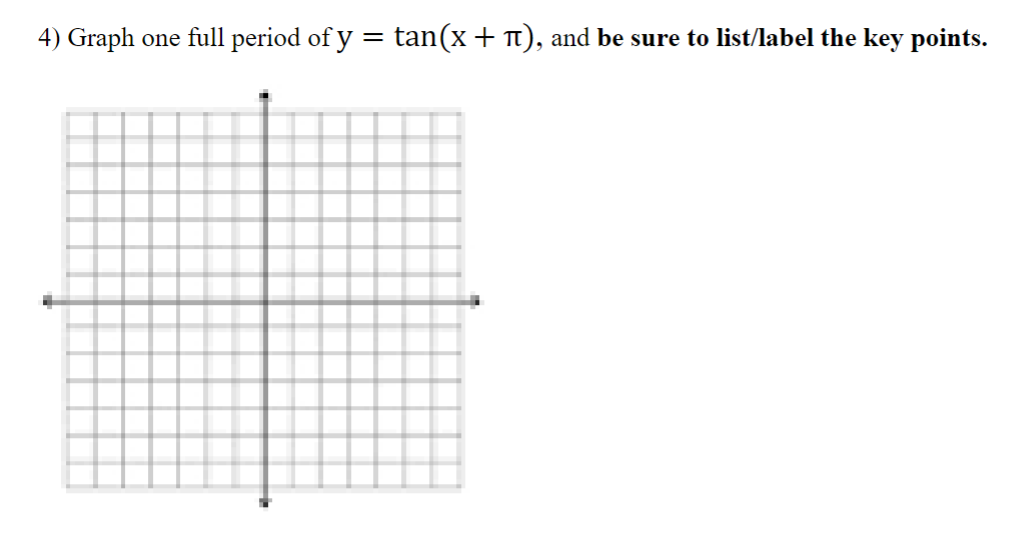 4) Graph one full period of $y = \tan(x + \pi)$, and be sure to list/label the key points.